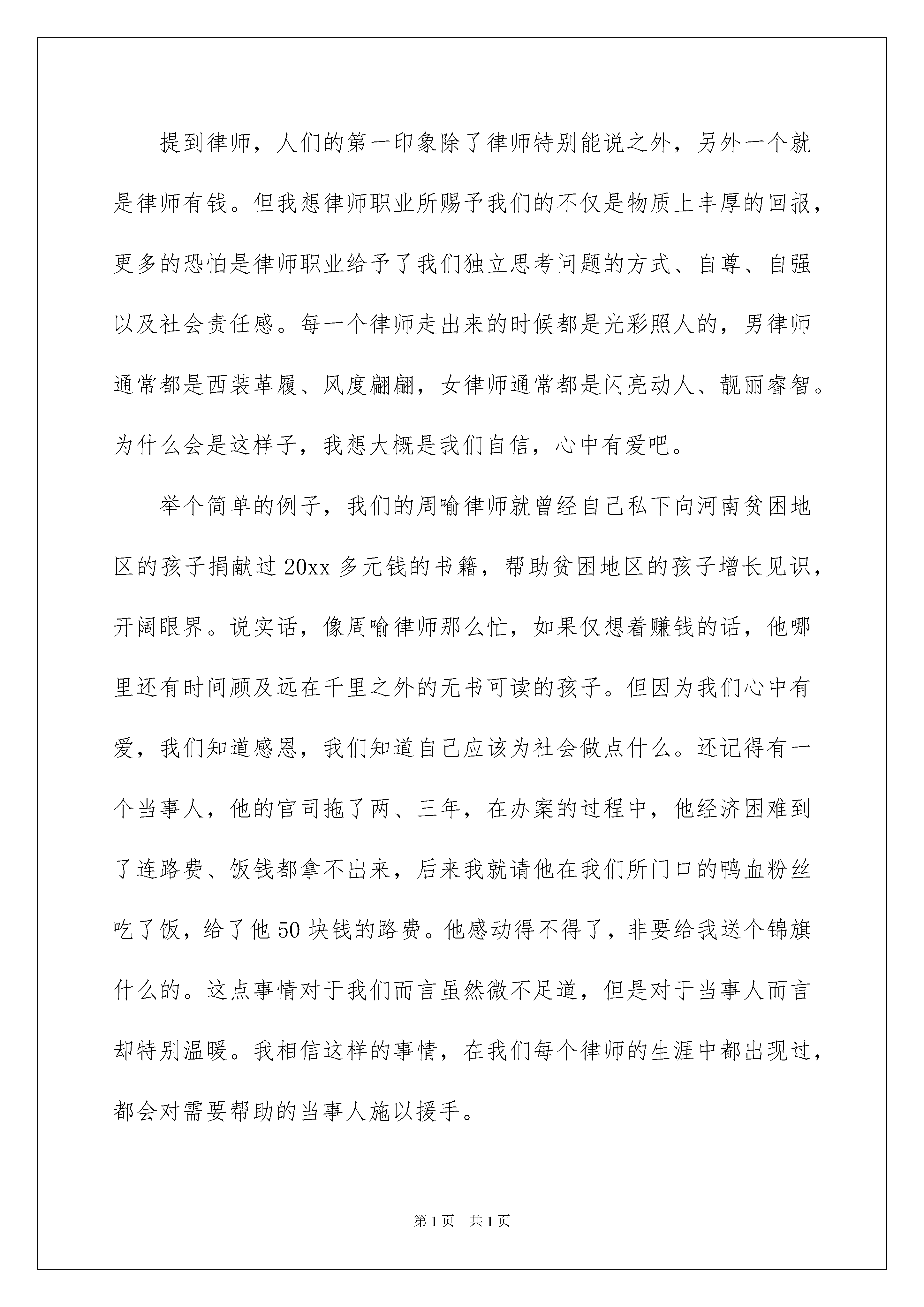 提到律师，人们的第一印象除了律师特别能说之外，另外一个就是律师有钱。但我想律师职业所赐予我们的不仅是物质上丰厚的回报，更多的恐怕是律师职业给予了我们独立思考问题的方式、自尊、自强以及社会责任感。每一个律师走出来的时候都是光彩照人的，男律师通常都是西装革履、风度翩翩，女律师通常都是闪亮动人、靓丽睿智。为什么会是这样子，我想大概是我们自信，心中有爱吧。

举个简单的例子，我们的周喻律师就曾经自己私下向河南贫困地区的孩子捐献过20xx多元钱的书籍，帮助贫困地区的孩子增长见识，开阔眼界。说实话，像周喻律师那么忙，如果仅想着赚钱的话，他哪里还有时间顾及远在千里之外的无书可读的孩子。但因为我们心中有爱，我们知道感恩，我们知道自己应该为社会做点什么。还记得有一个当事人，他的官司拖了两、三年，在办案的过程中，他经济困难到了连路费、饭钱都拿不出来，后来我就请他在我们所门口的鸭血粉丝吃了饭，给了他50块钱的路费。他感动得不得了，非要给我送个锦旗什么的。这点事情对于我们而言虽然微不足道，但是对于当事人而言却特别温暖。我相信这样的事情，在我们每个律师的生涯中都出现过，都会对需要帮助的当事人施以援手。

第1页 共1页